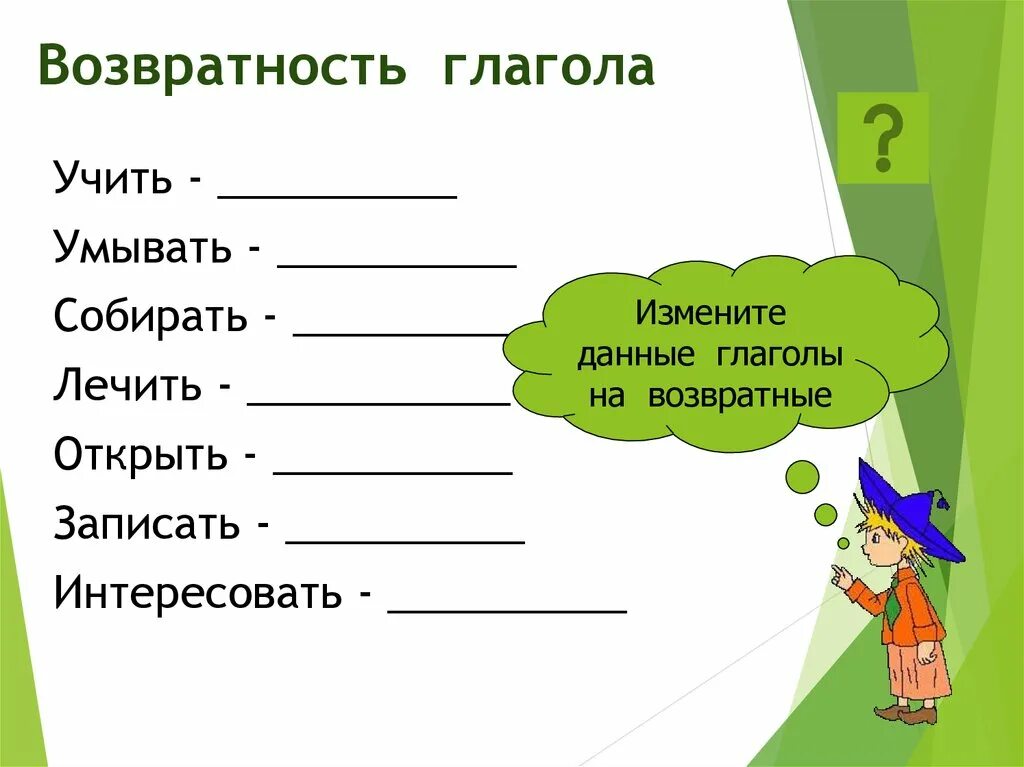 Возвратность глагола

?

Учить - __________

Умывать - __________

Собирать - __________

Лечить - __________

Открыть - __________

Записать - __________

Интересовать - __________

Измените данные глаголы на возвратные